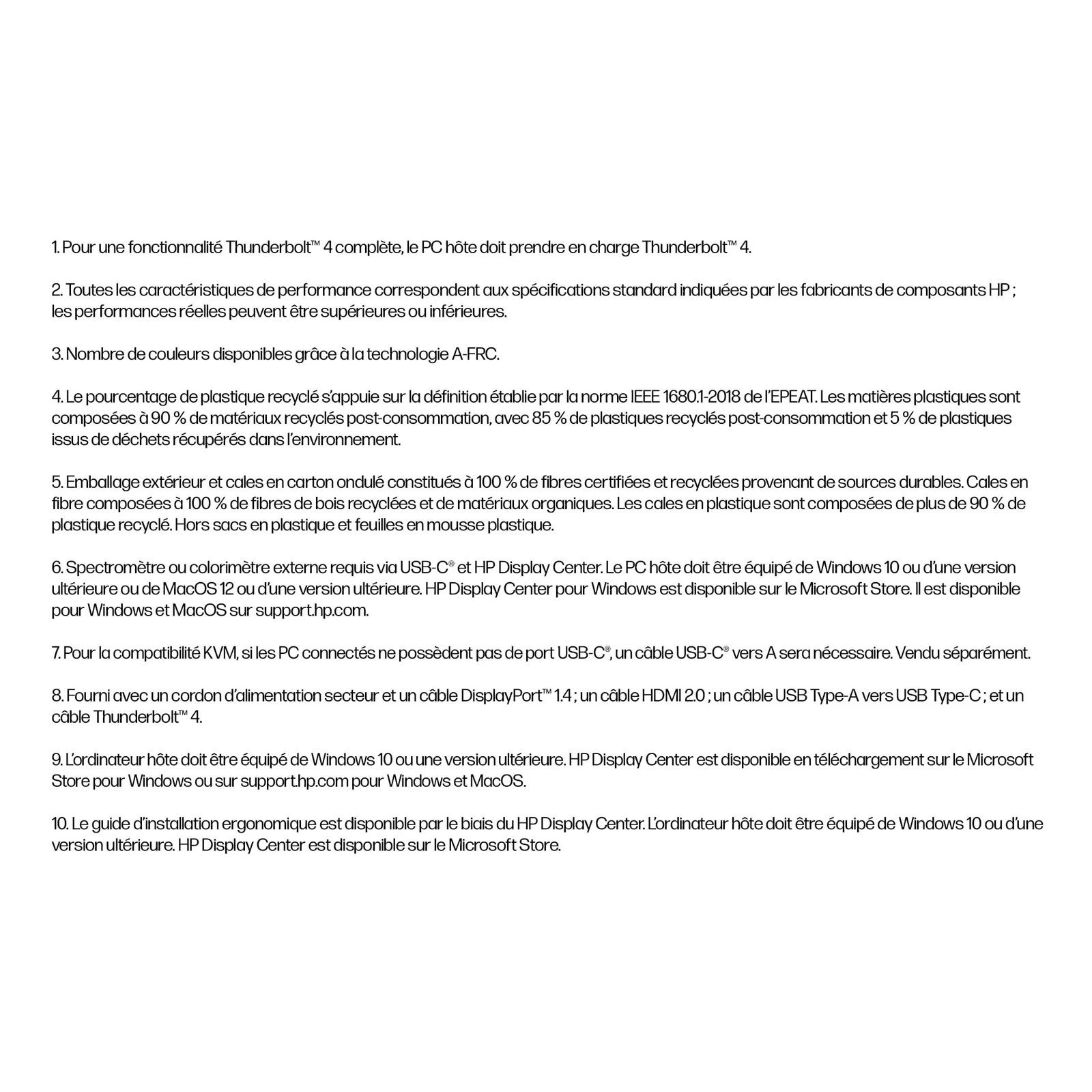 1. Pour une fonctionnalité Thunderbolt™ 4 complète, le PC hôte doit prendre en charge Thunderbolt™ 4.

2. Toutes les caractéristiques de performance correspondent aux spécifications standard indiquées par les fabricants de composants HP ; les performances réelles peuvent être supérieures ou inférieures.

3. Nombre de couleurs disponibles grâce à la technologie A-FRC.

4. Le pourcentage de plastique recyclé s'appuie sur la définition établie par la norme IEEE 1680.1-2018 de l'EPEAT. Les matières plastiques sont composées à 90 % de matériaux recyclés post-consommation, avec 85 % de plastiques recyclés post-consommation et 5 % de plastiques issus de déchets récupérés dans l'environnement.

5. Emballage extérieur et cales en carton ondulé constitués à 100 % de fibres certifiées et recyclées provenant de sources durables. Cales en fibre composées à 100 % de fibres de bois recyclées et de matériaux organiques. Les cales en plastique sont composées de plus de 90 % de plastique recyclé. Hors sacs en plastique et feuilles en mousse plastique.

6. Spectromètre ou colorimètre externe requis via USB-C® et HP Display Center. Le PC hôte doit être équipé de Windows 10 ou d'une version ultérieure ou de MacOS 12 ou d'une version ultérieure. HP Display Center pour Windows est disponible sur le Microsoft Store. Il est disponible pour Windows et MacOS sur support.hp.com.

7. Pour la compatibilité KVM, si les PC connectés ne possèdent pas de port USB-C®, un câble USB-C® vers A sera nécessaire. Vendu séparément.

8. Fourni avec un cordon d'alimentation secteur et un câble DisplayPort™ 1.4 ; un câble HDMI 2.0 ; un câble USB Type-A vers USB Type-C ; et un câble Thunderbolt™ 4.

9. L'ordinateur hôte doit être équipé de Windows 10 ou une version ultérieure. HP Display Center est disponible en téléchargement sur le Microsoft Store pour Windows ou sur support.hp.com pour Windows et MacOS.

10. Le guide d'installation ergonomique est disponible par le biais du HP Display Center. L'ordinateur hôte doit être équipé de Windows 10 ou d'une version ultérieure. HP Display Center est disponible sur le Microsoft Store.